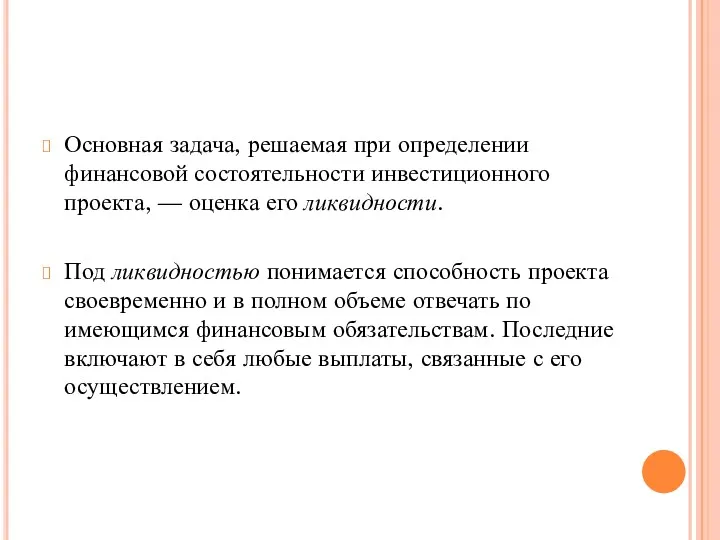 Основная задача, решаемая при определении финансовой состоятельности инвестиционного проекта, — оценка его ликвидности.

Под ликвидностью понимается способность проекта своевременно и в полном объеме отвечать по имеющимся финансовым обязательствам. Последние включают в себя любые выплаты, связанные с его осуществлением.